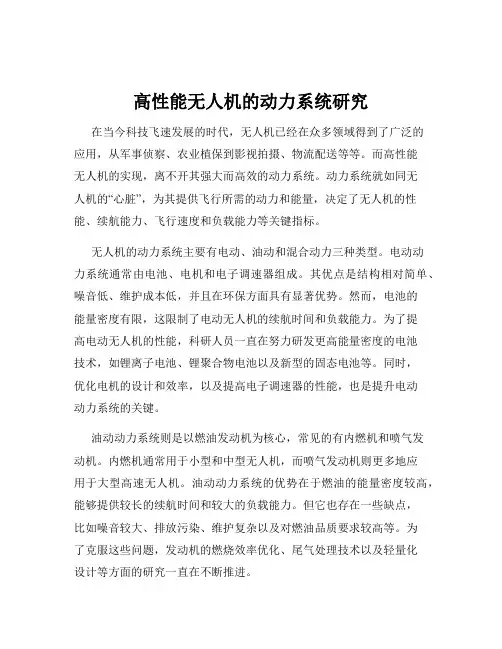 高性能无人机的动力系统研究

在当今科技飞速发展的时代，无人机已经在众多领域得到了广泛的应用，从军事侦察、农业植保到影视拍摄、物流配送等等。而高性能无人机的实现，离不开其强大而高效的动力系统。动力系统就如同无人机的“心脏”，为其提供飞行所需的动力和能量，决定了无人机的性能、续航能力、飞行速度和负载能力等关键指标。

无人机的动力系统主要有电动、油动和混合动力三种类型。电动动力系统通常由电池、电机和电子调速器组成。其优点是结构相对简单、噪音低、维护成本低，并且在环保方面具有显著优势。然而，电池的能量密度有限，这限制了电动无人机的续航时间和负载能力。为了提高电动无人机的性能，科研人员一直在努力研发更高能量密度的电池技术，如锂离子电池、锂聚合物电池以及新型的固态电池等。同时，优化电机的设计和效率，以及提高电子调速器的性能，也是提升电动动力系统的关键。

油动动力系统则是以燃油发动机为核心，常见的有内燃机和喷气发动机。内燃机通常用于小型和中型无人机，而喷气发动机则更多地应用于大型高速无人机。油动动力系统的优势在于燃油的能量密度较高，能够提供较长的续航时间和较大的负载能力。但它也存在一些缺点，比如噪音较大、排放污染、维护复杂以及对燃油品质要求较高等。为了克服这些问题，发动机的燃烧效率优化、尾气处理技术以及轻量化设计等方面的研究一直在不断推进。